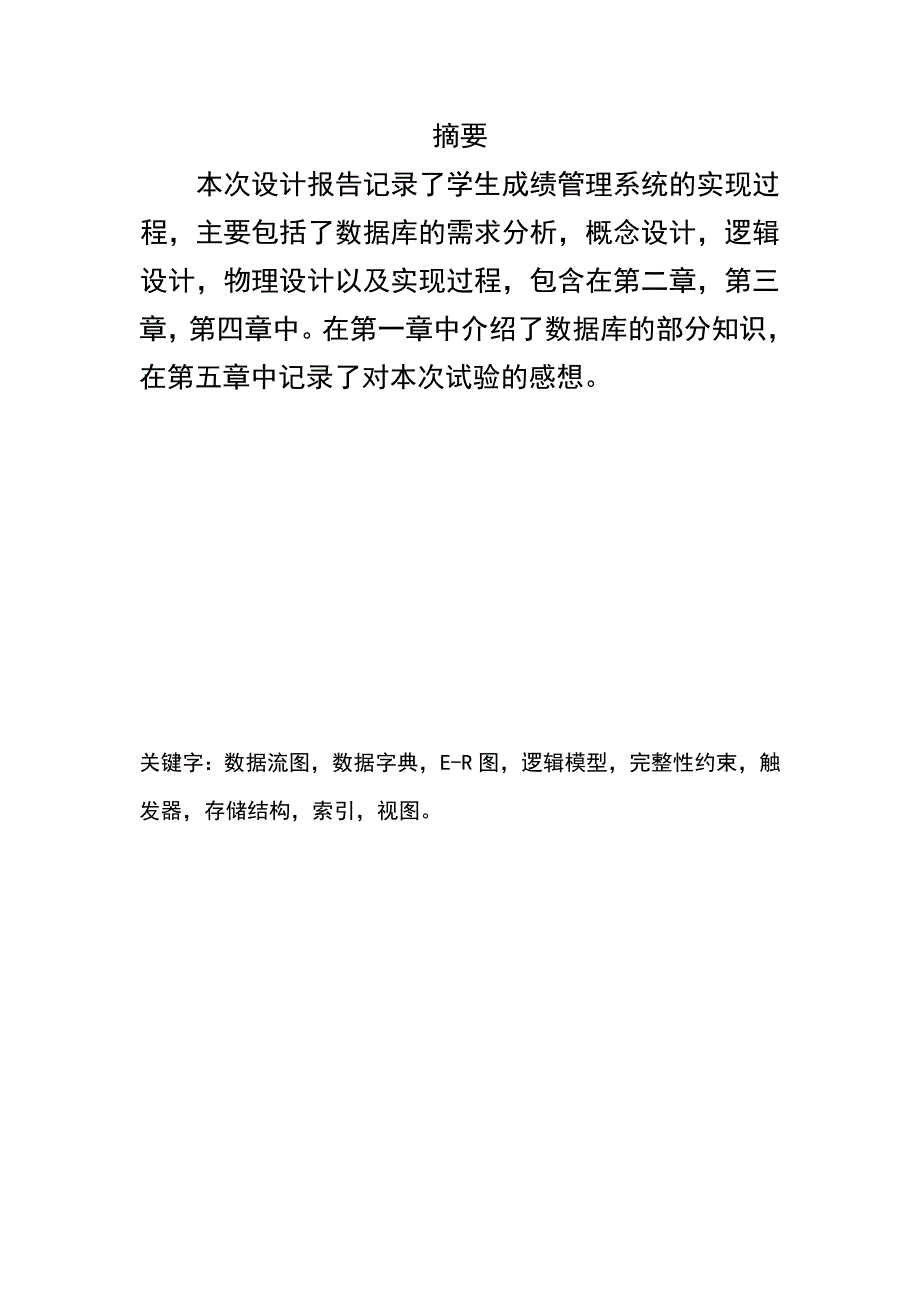 摘要

本次设计报告记录了学生成绩管理系统的实现过程，主要包括了数据库的需求分析，概念设计，逻辑设计，物理设计以及实现过程，包含在第二章，第三章，第四章中。在第一章中介绍了数据库的部分知识，在第五章中记录了对本次试验的感想。

关键字：数据流图，数据字典，E-R 图，逻辑模型，完整性约束，触发器，存储结构，索引，视图。